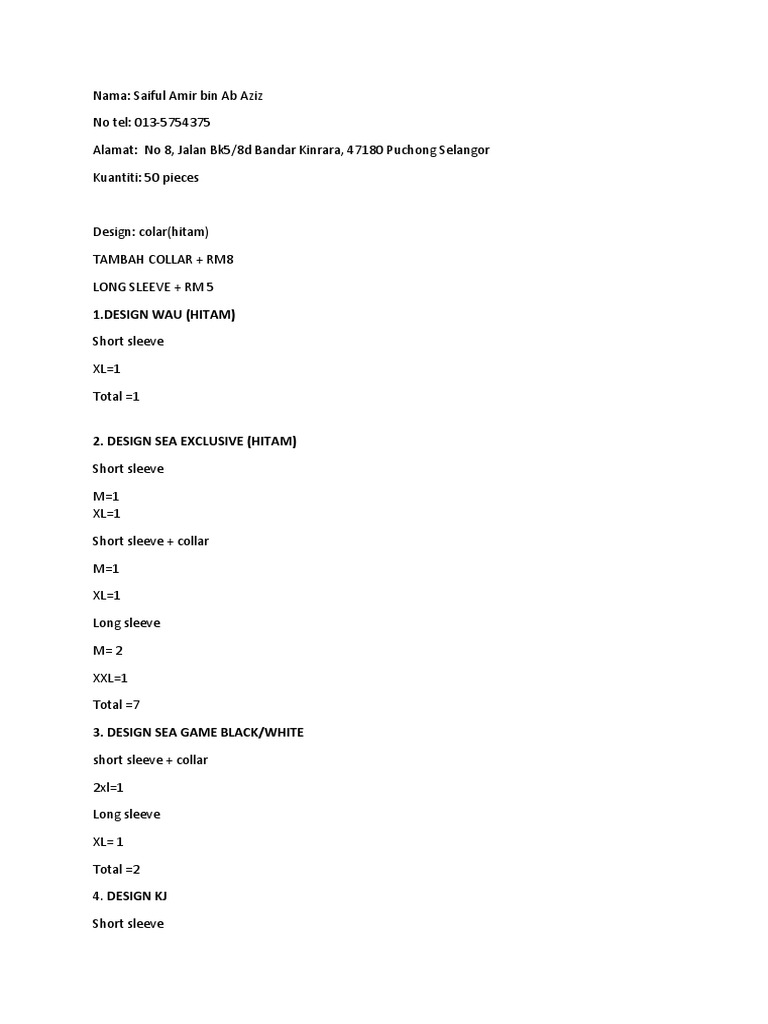 Nama: Saiful Amir bin Ab Aziz

No tel: 013-5754375

Alamat: No 8, Jalan Bk5/8d Bandar Kinrara, 47180 Puchong Selangor

Kuantiti: 50 pieces

Design: colar(hitam)

TAMBAH COLLAR + RM8

LONG SLEEVE + RM 5

1.DESIGN WAU (HITAM)

Short sleeve

XL=1

Total =1

2. DESIGN SEA EXCLUSIVE (HITAM)

Short sleeve

M=1
XL=1

Short sleeve + collar

M=1

XL=1

Long sleeve

M= 2

XXL=1

Total =7

3. DESIGN SEA GAME BLACK/WHITE

short sleeve + collar

2xl=1

Long sleeve

XL= 1

Total =2

4. DESIGN KJ

Short sleeve